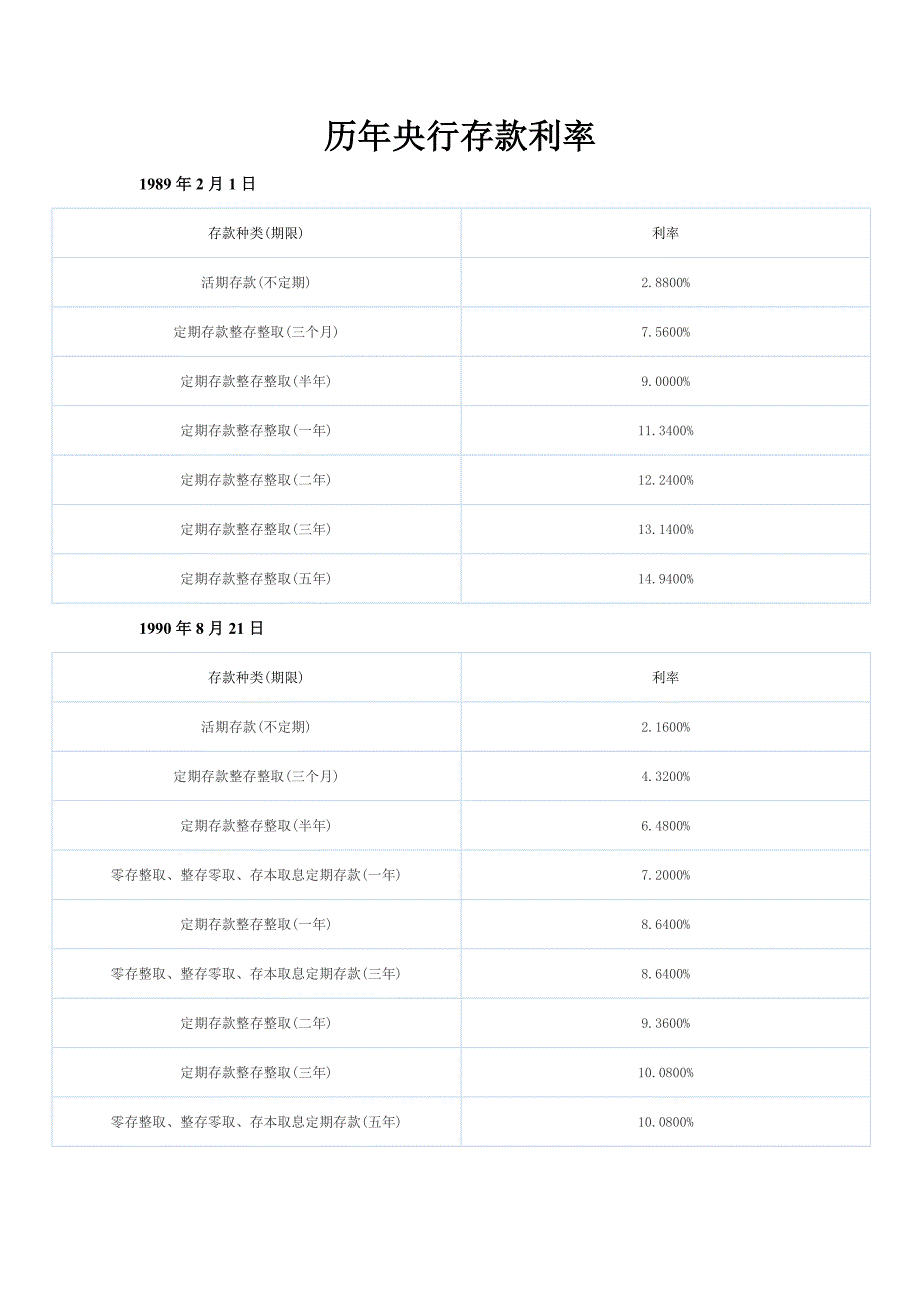 历年央行存款利率

1989 年 2 月 1 日

| 存款种类(期限) | 利率 |
|---|---|
| 活期存款(不定期) | 2.8800% |
| 定期存款整存整取(三个月) | 7.5600% |
| 定期存款整存整取(半年) | 9.0000% |
| 定期存款整存整取(一年) | 11.3400% |
| 定期存款整存整取(二年) | 12.2400% |
| 定期存款整存整取(三年) | 13.1400% |
| 定期存款整存整取(五年) | 14.9400% |

1990 年 8 月 21 日

| 存款种类(期限) | 利率 |
|---|---|
| 活期存款(不定期) | 2.1600% |
| 定期存款整存整取(三个月) | 4.3200% |
| 定期存款整存整取(半年) | 6.4800% |
| 零存整取、整存零取、存本取息定期存款(一年) | 7.2000% |
| 定期存款整存整取(一年) | 8.6400% |
| 零存整取、整存零取、存本取息定期存款(三年) | 8.6400% |
| 定期存款整存整取(二年) | 9.3600% |
| 定期存款整存整取(三年) | 10.0800% |
| 零存整取、整存零取、存本取息定期存款(五年) | 10.0800% |